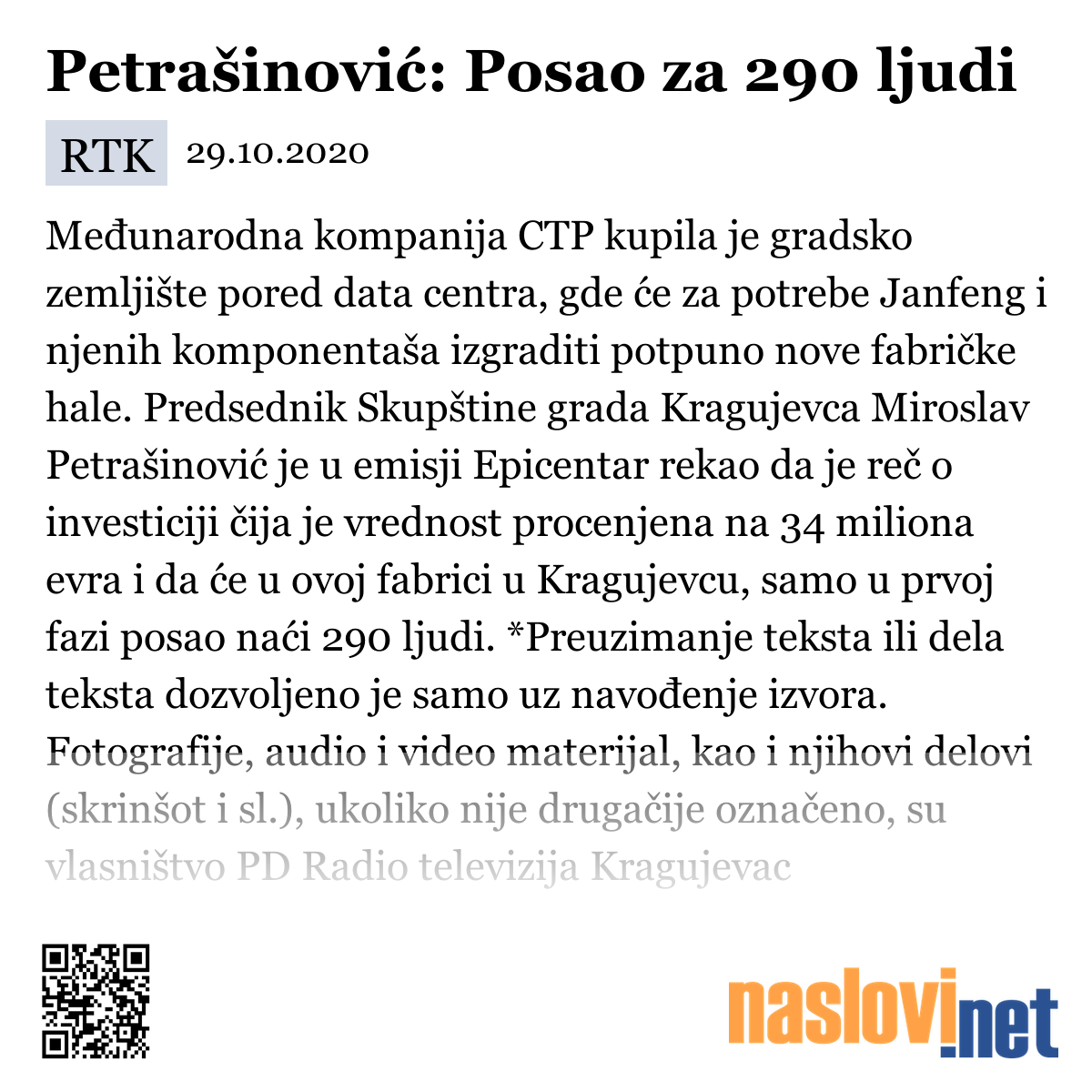 Petrašinović: Posao za 290 ljudi

RTK 29.10.2020

Međunarodna kompanija CTP kupila je gradsko zemljište pored data centra, gde će za potrebe Janfeng i njenih komponentaša izgraditi potpuno nove fabričke hale. Predsednik Skupštine grada Kragujevca Miroslav Petrašinović je u emisji Epicentar rekao da je reč o investiciji čija je vrednost procenjena na 34 miliona evra i da će u ovoj fabrici u Kragujevcu, samo u prvoj fazi posao naći 290 ljudi. *Preuzimanje teksta ili dela teksta dozvoljeno je samo uz navođenje izvora. Fotografije, audio i video materijal, kao i njihovi delovi (skrinšot i sl.), ukoliko nije drugačije označeno, su vlasništvo PD Radio televizija Kragujevac

naslovi.net